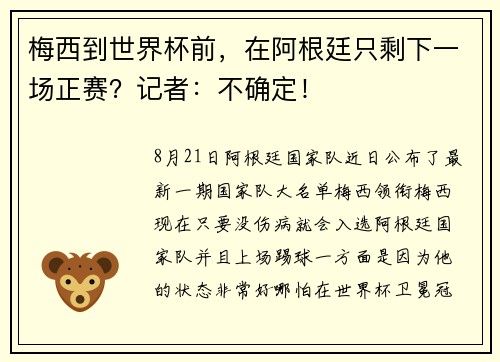 梅西到世界杯前，在阿根廷只剩下一场正赛？记者：不确定！

8月21日阿根廷国家队近日公布了最新一期国家队大名单梅西领衔梅西现在只要没伤病就会入选阿根廷国家队并且上场踢球一方面是因为他的状态非常好哪怕在世界杯卫冕冠